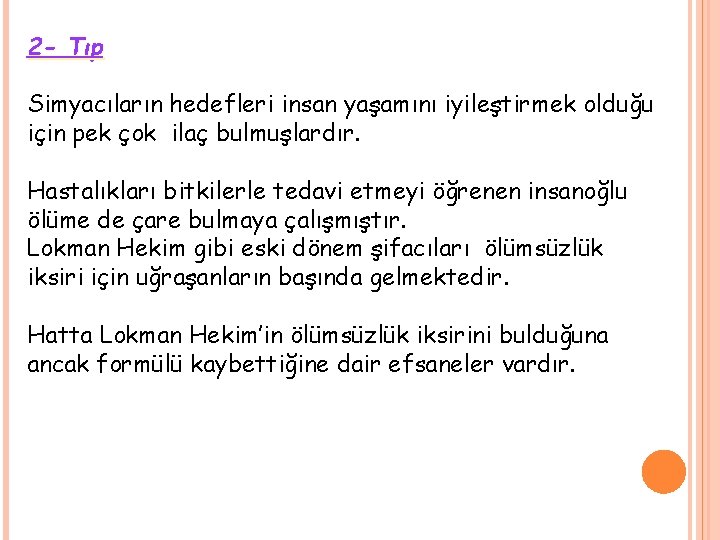 2- Tıp

Simyacıların hedefleri insan yaşamını iyileştirmek olduğu için pek çok ilaç bulmuşlardır.

Hastalıkları bitkilerle tedavi etmeyi öğrenen insanoğlu ölüme de çare bulmaya çalışmıştır.
Lokman Hekim gibi eski dönem şifacıları ölümsüzlük iksiri için uğraşanların başında gelmektedir.

Hatta Lokman Hekim'in ölümsüzlük iksirini bulduğuna ancak formülü kaybettiğine dair efsaneler vardır.